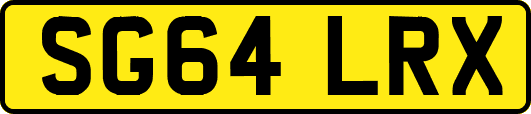 SG64 LRX